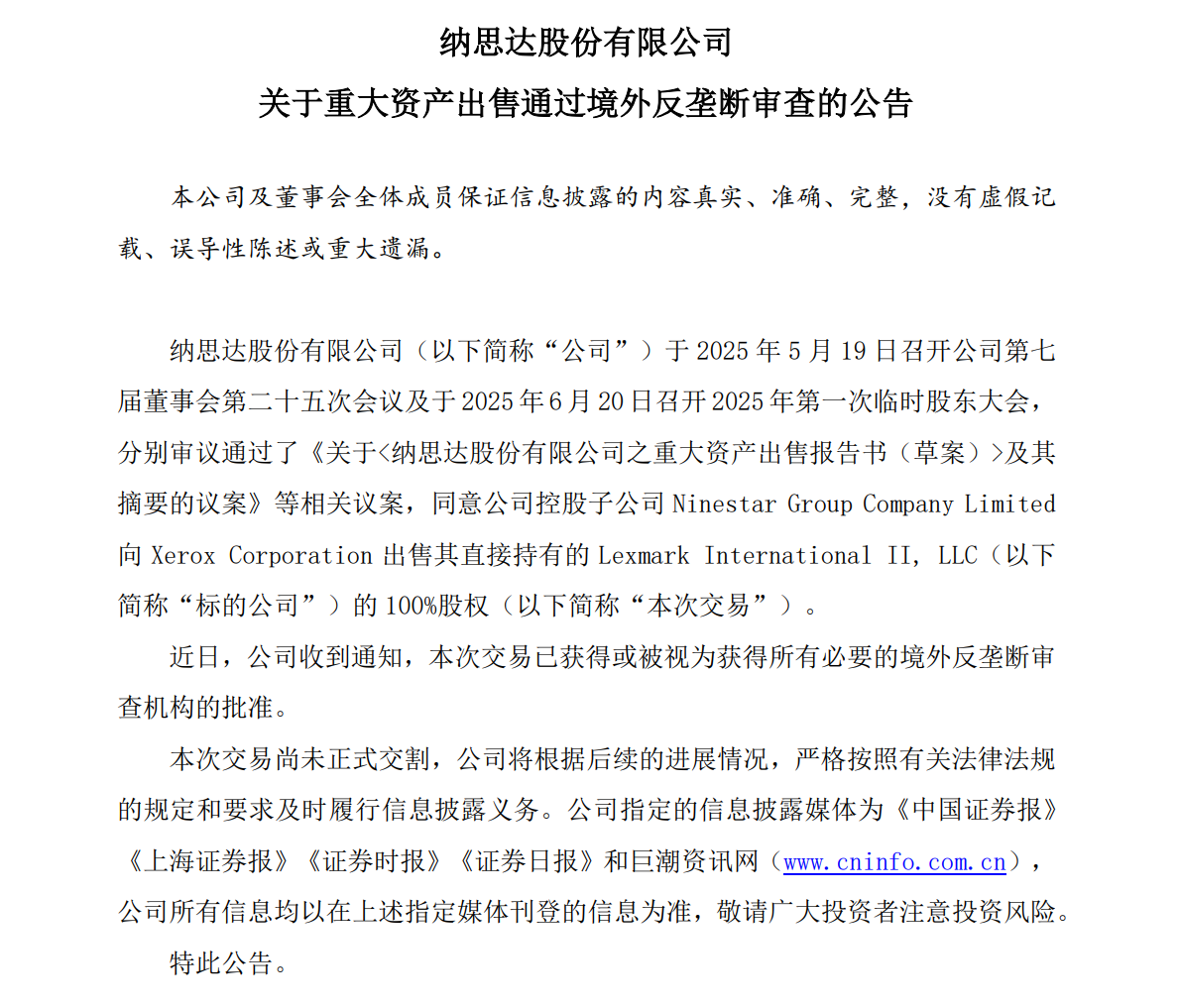 纳思达股份有限公司

关于重大资产出售通过境外反垄断审查的公告

本公司及董事会全体成员保证信息披露的内容真实、准确、完整，没有虚假记载、误导性陈述或重大遗漏。

纳思达股份有限公司（以下简称“公司”）于 2025 年 5 月 19 日召开公司第七届董事会第二十五次会议及于 2025 年 6 月 20 日召开 2025 年第一次临时股东大会，分别审议通过了《关于<纳思达股份有限公司之重大资产出售报告书（草案）>及其摘要的议案》等相关议案，同意公司控股子公司 Ninestar Group Company Limited 向 Xerox Corporation 出售其直接持有的 Lexmark International II, LLC（以下简称“标的公司”）的 100%股权（以下简称“本次交易”）。

近日，公司收到通知，本次交易已获得或被视为获得所有必要的境外反垄断审查机构的批准。

本次交易尚未正式交割，公司将根据后续的进展情况，严格按照有关法律法规的规定和要求及时履行信息披露义务。公司指定的信息披露媒体为《中国证券报》《上海证券报》《证券时报》《证券日报》和巨潮资讯网（www.cninfo.com.cn），公司所有信息均以在上述指定媒体刊登的信息为准，敬请广大投资者注意投资风险。

特此公告。